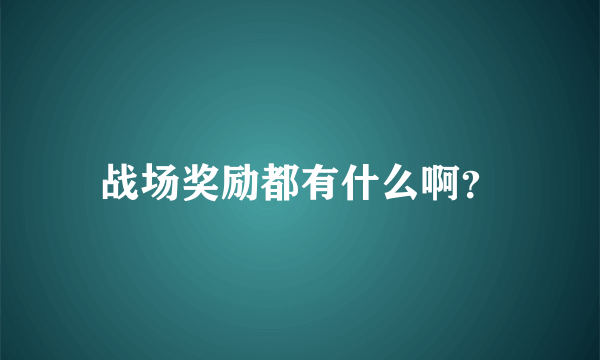 战场奖励都有什么啊?